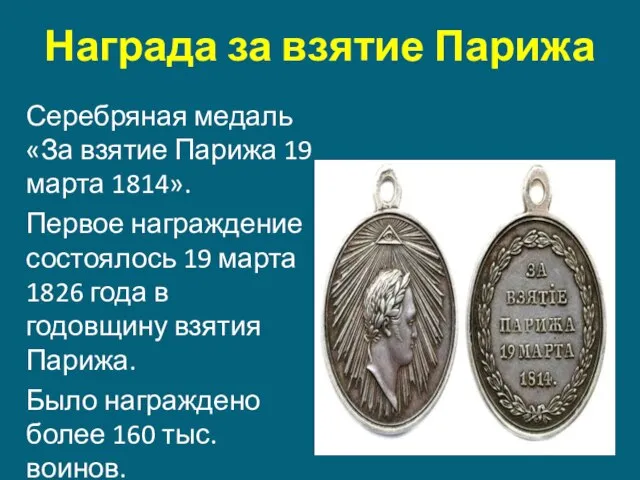 Награда за взятие Парижа

Серебряная медаль «За взятие Парижа 19 марта 1814».

Первое награждение состоялось 19 марта 1826 года в годовщину взятия Парижа.

Было награждено более 160 тыс. воинов.

ЗА ВЗЯТІЕ ПАРИЖА 19 МАРТА 1814.